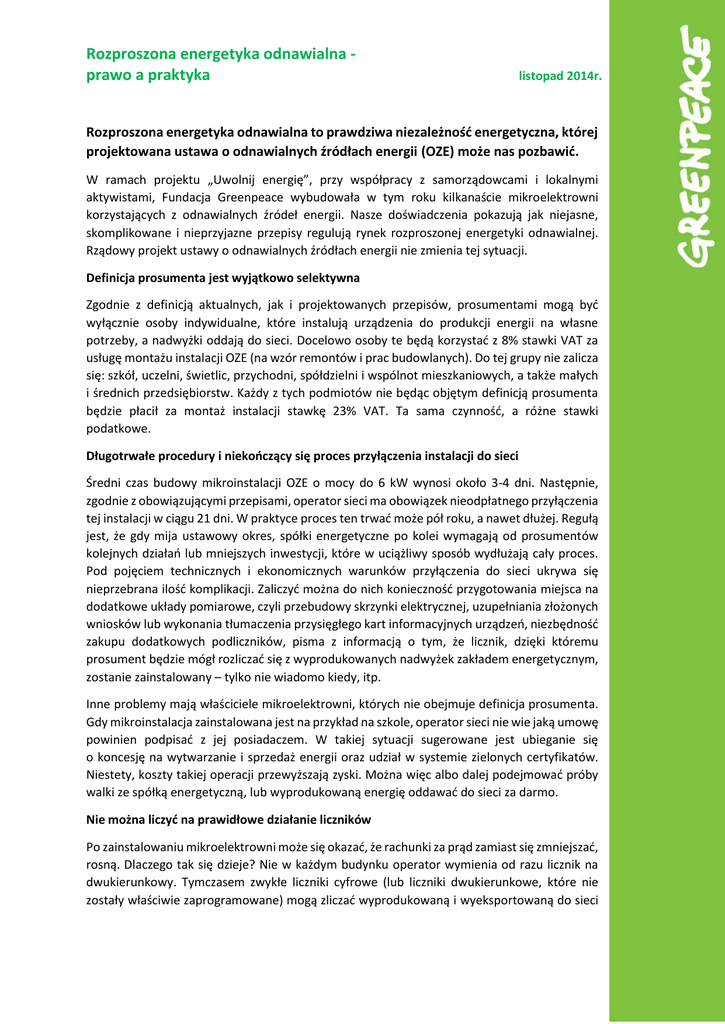 Rozproszona energetyka odnawialna - prawo a praktyka

listopad 2014r.

GREENPEACE

Rozproszona energetyka odnawialna to prawdziwa niezależność energetyczna, której projektowana ustawa o odnawialnych źródłach energii (OZE) może nas pozbawić.

W ramach projektu „Uwolnij energię", przy współpracy z samorządowcami i lokalnymi aktywistami, Fundacja Greenpeace wybudowała w tym roku kilkanaście mikroelektrowni korzystających z odnawialnych źródeł energii. Nasze doświadczenia pokazują jak niejasne, skomplikowane i nieprzyjazne przepisy regulują rynek rozproszonej energetyki odnawialnej. Rządowy projekt ustawy o odnawialnych źródłach energii nie zmienia tej sytuacji.

Definicja prosumenta jest wyjątkowo selektywna

Zgodnie z definicją aktualnych, jak i projektowanych przepisów, prosumentami mogą być wyłącznie osoby indywidualne, które instalują urządzenia do produkcji energii na własne potrzeby, a nadwyżki oddają do sieci. Docelowo osoby te będą korzystać z 8% stawki VAT za usługę montażu instalacji OZE (na wzór remontów i prac budowlanych). Do tej grupy nie zalicza się: szkół, uczelni, świetlic, przychodni, spółdzielni i wspólnot mieszkaniowych, a także małych i średnich przedsiębiorstw. Każdy z tych podmiotów nie będąc objętym definicją prosumenta będzie płacił za montaż instalacji stawkę 23% VAT. Ta sama czynność, a różne stawki podatkowe.

Długotrwałe procedury i niekończący się proces przyłączenia instalacji do sieci

Średni czas budowy mikroinstalacji OZE o mocy do 6 kW wynosi około 3-4 dni. Następnie, zgodnie z obowiązującymi przepisami, operator sieci ma obowiązek nieodpłatnego przyłączenia tej instalacji w ciągu 21 dni. W praktyce proces ten trwać może pół roku, a nawet dłużej. Regułą jest, że gdy mija ustawowy okres, spółki energetyczne po kolei wymagają od prosumentów kolejnych działań lub mniejszych inwestycji, które w uciążliwy sposób wydłużają cały proces. Pod pojęciem technicznych i ekonomicznych warunków przyłączenia do sieci ukrywa się nieprzebrana ilość komplikacji. Zaliczyć można do nich konieczność przygotowania miejsca na dodatkowe układy pomiarowe, czyli przebudowy skrzynki elektrycznej, uzupełniania złożonych wniosków lub wykonania tłumaczenia przysięgłego kart informacyjnych urządzeń, niezbędność zakupu dodatkowych podliczników, pisma z informacją o tym, że licznik, dzięki któremu prosument będzie mógł rozliczać się z wyprodukowanych nadwyżek zakładem energetycznym, zostanie zainstalowany – tylko nie wiadomo kiedy, itp.

Inne problemy mają właściciele mikroelektrowni, których nie obejmuje definicja prosumenta. Gdy mikroinstalacja zainstalowana jest na przykład na szkole, operator sieci nie wie jaką umowę powinien podpisać z jej posiadaczem. W takiej sytuacji sugerowane jest ubieganie się o koncesję na wytwarzanie i sprzedaż energii oraz udział w systemie zielonych certyfikatów. Niestety, koszty takiej operacji przewyższają zyski. Można więc albo dalej podejmować próby walki ze spółką energetyczną, lub wyprodukowaną energię oddawać do sieci za darmo.

Nie można liczyć na prawidłowe działanie liczników

Po zainstalowaniu mikroelektrowni może się okazać, że rachunki za prąd zamiast się zmniejszać, rosną. Dlaczego tak się dzieje? Nie w każdym budynku operator wymienia od razu licznik na dwukierunkowy. Tymczasem zwykłe liczniki cyfrowe (lub liczniki dwukierunkowe, które nie zostały właściwie zaprogramowane) mogą zliczać wyprodukowaną i wyeksportowaną do sieci